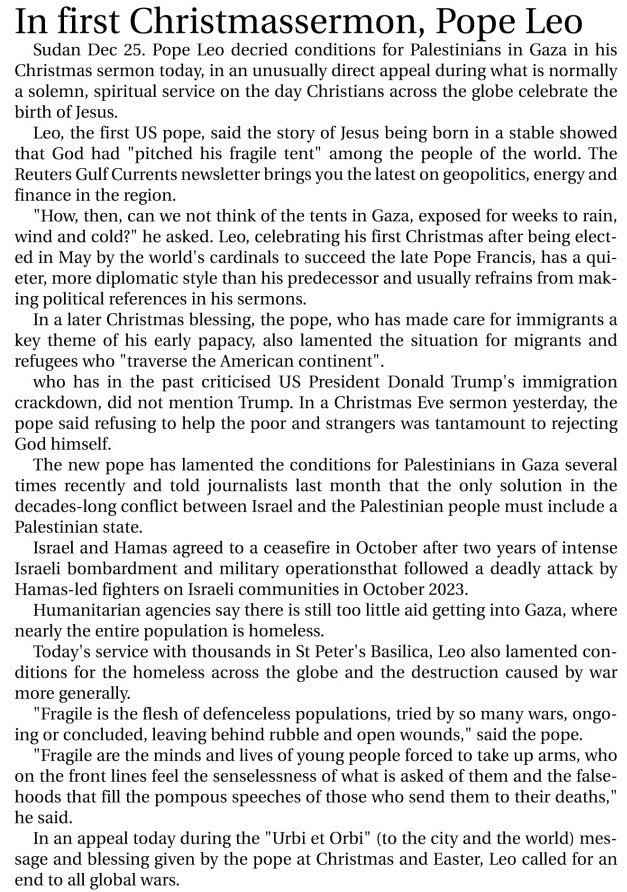 In first Christmassermon, Pope Leo

Sudan Dec 25. Pope Leo decried conditions for Palestinians in Gaza in his Christmas sermon today, in an unusually direct appeal during what is normally a solemn, spiritual service on the day Christians across the globe celebrate the birth of Jesus.

Leo, the first US pope, said the story of Jesus being born in a stable showed that God had "pitched his fragile tent" among the people of the world. The Reuters Gulf Currents newsletter brings you the latest on geopolitics, energy and finance in the region.

"How, then, can we not think of the tents in Gaza, exposed for weeks to rain, wind and cold?" he asked. Leo, celebrating his first Christmas after being elected in May by the world's cardinals to succeed the late Pope Francis, has a quieter, more diplomatic style than his predecessor and usually refrains from making political references in his sermons.

In a later Christmas blessing, the pope, who has made care for immigrants a key theme of his early papacy, also lamented the situation for migrants and refugees who "traverse the American continent".

who has in the past criticised US President Donald Trump's immigration crackdown, did not mention Trump. In a Christmas Eve sermon yesterday, the pope said refusing to help the poor and strangers was tantamount to rejecting God himself.

The new pope has lamented the conditions for Palestinians in Gaza several times recently and told journalists last month that the only solution in the decades-long conflict between Israel and the Palestinian people must include a Palestinian state.

Israel and Hamas agreed to a ceasefire in October after two years of intense Israeli bombardment and military operationsthat followed a deadly attack by Hamas-led fighters on Israeli communities in October 2023.

Humanitarian agencies say there is still too little aid getting into Gaza, where nearly the entire population is homeless.

Today's service with thousands in St Peter's Basilica, Leo also lamented conditions for the homeless across the globe and the destruction caused by war more generally.

"Fragile is the flesh of defenceless populations, tried by so many wars, ongoing or concluded, leaving behind rubble and open wounds," said the pope.

"Fragile are the minds and lives of young people forced to take up arms, who on the front lines feel the senselessness of what is asked of them and the falsehoods that fill the pompous speeches of those who send them to their deaths," he said.

In an appeal today during the "Urbi et Orbi" (to the city and the world) message and blessing given by the pope at Christmas and Easter, Leo called for an end to all global wars.